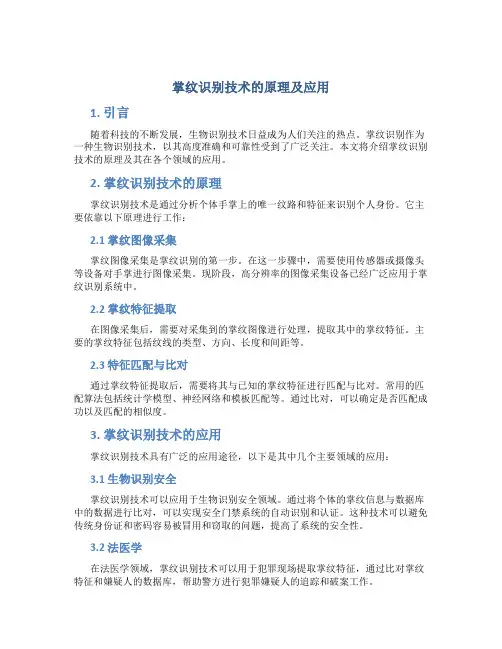 掌纹识别技术的原理及应用

1. 引言

随着科技的不断发展，生物识别技术日益成为人们关注的热点。掌纹识别作为一种生物识别技术，以其高度准确和可靠性受到了广泛关注。本文将介绍掌纹识别技术的原理及其在各个领域的应用。

2. 掌纹识别技术的原理

掌纹识别技术是通过分析个体手掌上的唯一纹路和特征来识别个人身份。它主要依靠以下原理进行工作：

2.1 掌纹图像采集

掌纹图像采集是掌纹识别的第一步。在这一步骤中，需要使用传感器或摄像头等设备对手掌进行图像采集。现阶段，高分辨率的图像采集设备已经广泛应用于掌纹识别系统中。

2.2 掌纹特征提取

在图像采集后，需要对采集到的掌纹图像进行处理，提取其中的掌纹特征。主要的掌纹特征包括纹线的类型、方向、长度和间距等。

2.3 特征匹配与比对

通过掌纹特征提取后，需要将其与已知的掌纹特征进行匹配与比对。常用的匹配算法包括统计学模型、神经网络和模板匹配等。通过比对，可以确定是否匹配成功以及匹配的相似度。

3. 掌纹识别技术的应用

掌纹识别技术具有广泛的应用途径，以下是其中几个主要领域的应用：

3.1 生物识别安全

掌纹识别技术可以应用于生物识别安全领域。通过将个体的掌纹信息与数据库中的数据进行比对，可以实现安全门禁系统的自动识别和认证。这种技术可以避免传统身份证和密码容易被冒用和窃取的问题，提高了系统的安全性。

3.2 法医学

在法医学领域，掌纹识别技术可以用于犯罪现场提取掌纹特征，通过比对掌纹特征和嫌疑人的数据库，帮助警方进行犯罪嫌疑人的追踪和破案工作。